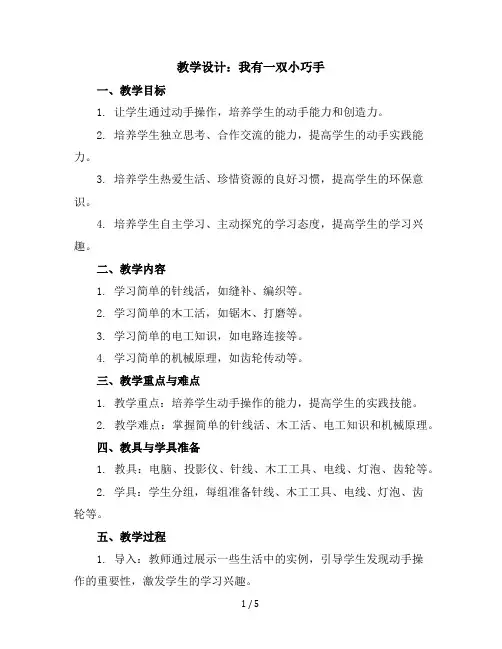 教学设计：我有一双小巧手

一、教学目标

1. 让学生通过动手操作，培养学生的动手能力和创造力。

2. 培养学生独立思考、合作交流的能力，提高学生的动手实践能力。

3. 培养学生热爱生活、珍惜资源的良好习惯，提高学生的环保意识。

4. 培养学生自主学习、主动探究的学习态度，提高学生的学习兴趣。

二、教学内容

1. 学习简单的针线活，如缝补、编织等。

2. 学习简单的木工活，如锯木、打磨等。

3. 学习简单的电工知识，如电路连接等。

4. 学习简单的机械原理，如齿轮传动等。

三、教学重点与难点

1. 教学重点：培养学生动手操作的能力，提高学生的实践技能。

2. 教学难点：掌握简单的针线活、木工活、电工知识和机械原理。

四、教具与学具准备

1. 教具：电脑、投影仪、针线、木工工具、电线、灯泡、齿轮等。

2. 学具：学生分组，每组准备针线、木工工具、电线、灯泡、齿轮等。

五、教学过程

1. 导入：教师通过展示一些生活中的实例，引导学生发现动手操作的重要性，激发学生的学习兴趣。

1 / 5